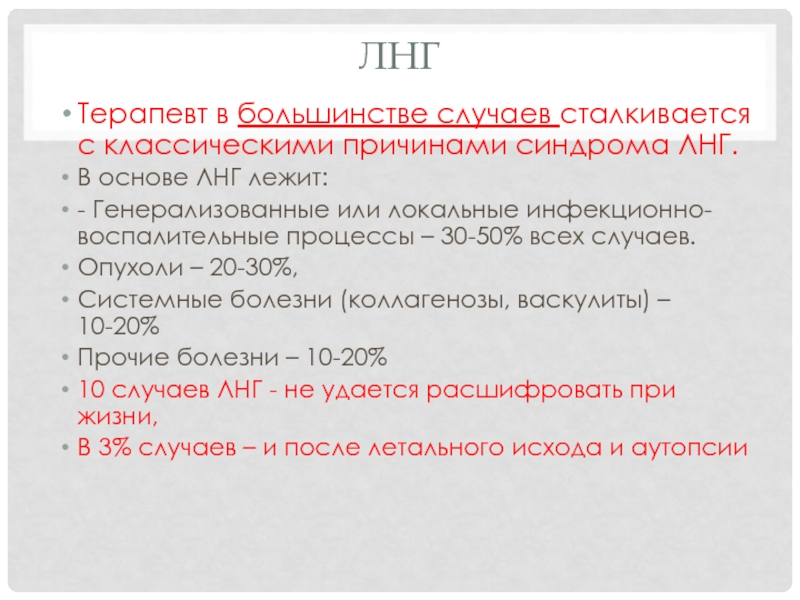 ЛНГ

• Терапевт в большинстве случаев сталкивается с классическими причинами синдрома ЛНГ.
• В основе ЛНГ лежит:
• - Генерализованные или локальные инфекционно-воспалительные процессы – 30-50% всех случаев.
• Опухоли – 20-30%,
• Системные болезни (коллагенозы, васкулиты) – 10-20%
• Прочие болезни – 10-20%
• 10 случаев ЛНГ - не удается расшифровать при жизни,
• В 3% случаев – и после летального исхода и аутопсии